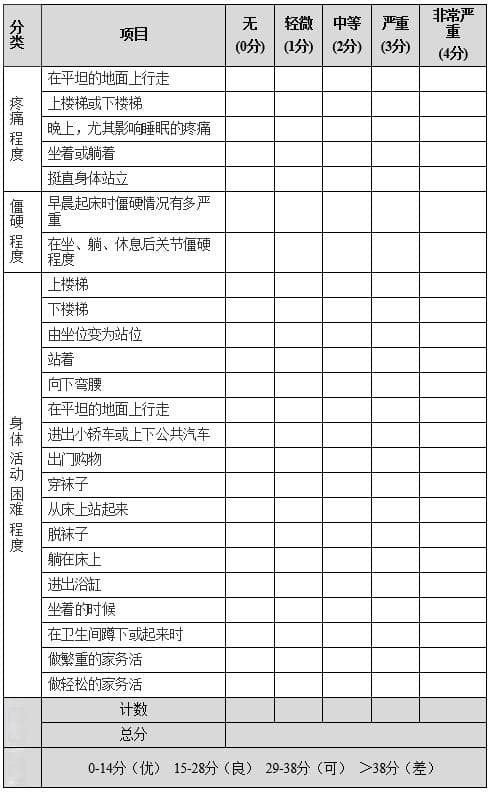 | 分类 | 项目 | 无 (0分) | 轻微 (1分) | 中等 (2分) | 严重 (3分) | 非常严重 (4分) |
|---|---|---|---|---|---|---|
| 疼痛程度 | 在平坦的地面上行走 | | | | | |
| | 上楼梯或下楼梯 | | | | | |
| | 晚上，尤其影响睡眠的疼痛 | | | | | |
| | 坐着或躺着 | | | | | |
| | 挺直身体站立 | | | | | |
| 僵硬程度 | 早晨起床时僵硬情况有多严重 | | | | | |
| | 在坐、躺、休息后关节僵硬程度 | | | | | |
| 身体活动困难程度 | 上楼梯 | | | | | |
| | 下楼梯 | | | | | |
| | 由坐位变为站位 | | | | | |
| | 站着 | | | | | |
| | 向下弯腰 | | | | | |
| | 在平坦的地面上行走 | | | | | |
| | 进出小轿车或上下公共汽车 | | | | | |
| | 出门购物 | | | | | |
| | 穿袜子 | | | | | |
| | 从床上站起来 | | | | | |
| | 脱袜子 | | | | | |
| | 躺在床上 | | | | | |
| | 进出浴缸 | | | | | |
| | 坐着的时候 | | | | | |
| | 在卫生间蹲下或起来时 | | | | | |
| | 做繁重的家务活 | | | | | |
| | 做轻松的家务活 | | | | | |
| | 计数 | | | | | |
| | 总分 | | | | | |
| | 0-14分（优） 15-28分（良） 29-38分（可） >38分（差） | | | | | |